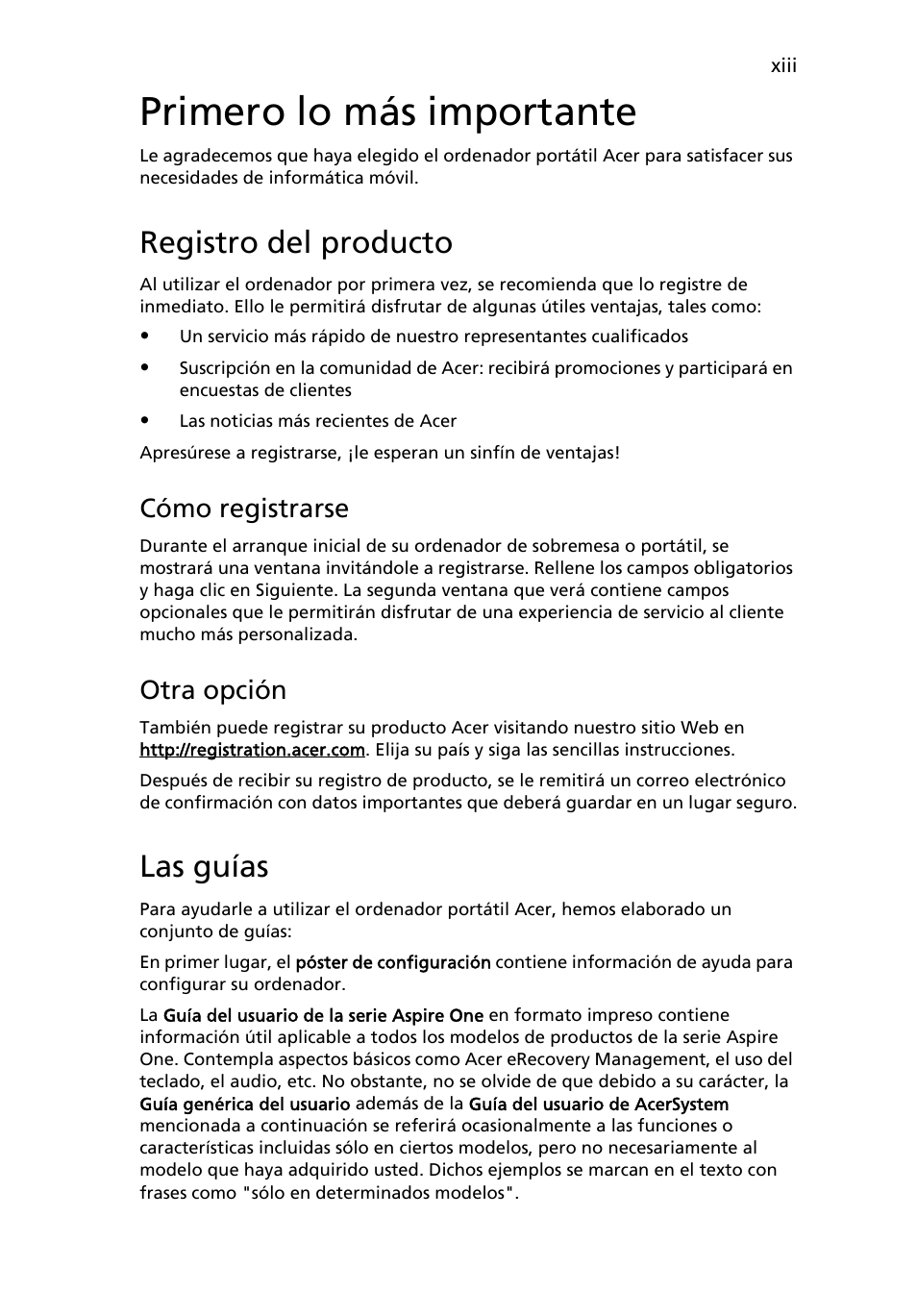 xiii

Primero lo más importante

Le agradecemos que haya elegido el ordenador portátil Acer para satisfacer sus necesidades de informática móvil.

Registro del producto

Al utilizar el ordenador por primera vez, se recomienda que lo registre de inmediato. Ello le permitirá disfrutar de algunas útiles ventajas, tales como:

• Un servicio más rápido de nuestro representantes cualificados

• Suscripción en la comunidad de Acer: recibirá promociones y participará en encuestas de clientes

• Las noticias más recientes de Acer

Apresúrese a registrarse, ¡le esperan un sinfín de ventajas!

Cómo registrarse

Durante el arranque inicial de su ordenador de sobremesa o portátil, se mostrará una ventana invitándole a registrarse. Rellene los campos obligatorios y haga clic en Siguiente. La segunda ventana que verá contiene campos opcionales que le permitirán disfrutar de una experiencia de servicio al cliente mucho más personalizada.

Otra opción

También puede registrar su producto Acer visitando nuestro sitio Web en http://registration.acer.com. Elija su país y siga las sencillas instrucciones.

Después de recibir su registro de producto, se le remitirá un correo electrónico de confirmación con datos importantes que deberá guardar en un lugar seguro.

Las guías

Para ayudarle a utilizar el ordenador portátil Acer, hemos elaborado un conjunto de guías:

En primer lugar, el póster de configuración contiene información de ayuda para configurar su ordenador.

La Guía del usuario de la serie Aspire One en formato impreso contiene información útil aplicable a todos los modelos de productos de la serie Aspire One. Contempla aspectos básicos como Acer eRecovery Management, el uso del teclado, el audio, etc. No obstante, no se olvide de que debido a su carácter, la Guía genérica del usuario además de la Guía del usuario de AcerSystem mencionada a continuación se referirá ocasionalmente a las funciones o características incluidas sólo en ciertos modelos, pero no necesariamente al modelo que haya adquirido usted. Dichos ejemplos se marcan en el texto con frases como "sólo en determinados modelos".